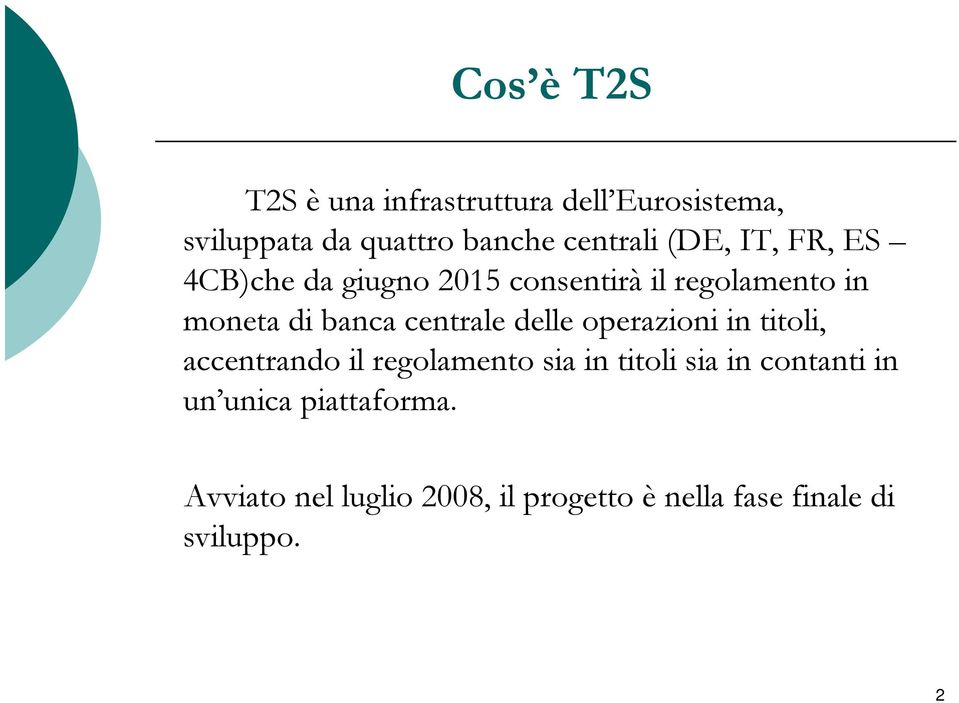 Cos’è T2S

T2S è una infrastruttura dell’Eurosistema, sviluppata da quattro banche centrali (DE, IT, FR, ES – 4CB)che da giugno 2015 consentirà il regolamento in moneta di banca centrale delle operazioni in titoli, accentrando il regolamento sia in titoli sia in contanti in un’unica piattaforma.

Avviato nel luglio 2008, il progetto è nella fase finale di sviluppo.

2